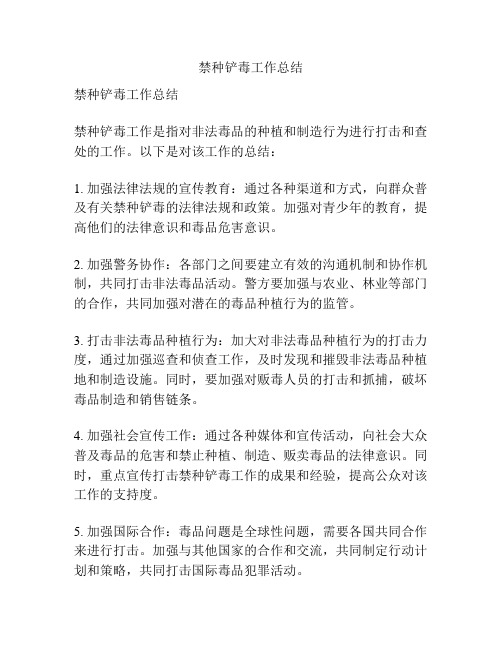 禁种铲毒工作总结

禁种铲毒工作总结

禁种铲毒工作是指对非法毒品的种植和制造行为进行打击和查处的工作。以下是对该工作的总结：

1. 加强法律法规的宣传教育：通过各种渠道和方式，向群众普及有关禁种铲毒的法律法规和政策。加强对青少年的教育，提高他们的法律意识和毒品危害意识。

2. 加强警务协作：各部门之间要建立有效的沟通机制和协作机制，共同打击非法毒品活动。警方要加强与农业、林业等部门的合作，共同加强对潜在的毒品种植行为的监管。

3. 打击非法毒品种植行为：加大对非法毒品种植行为的打击力度，通过加强巡查和侦查工作，及时发现和摧毁非法毒品种植地和制造设施。同时，要加强对贩毒人员的打击和抓捕，破坏毒品制造和销售链条。

4. 加强社会宣传工作：通过各种媒体和宣传活动，向社会大众普及毒品的危害和禁止种植、制造、贩卖毒品的法律意识。同时，重点宣传打击禁种铲毒工作的成果和经验，提高公众对该工作的支持度。

5. 加强国际合作：毒品问题是全球性问题，需要各国共同合作来进行打击。加强与其他国家的合作和交流，共同制定行动计划和策略，共同打击国际毒品犯罪活动。